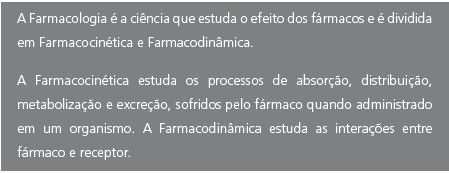 A Farmacologia é a ciência que estuda o efeito dos fármacos e é dividida em Farmacocinética e Farmacodinâmica.

A Farmacocinética estuda os processos de absorção, distribuição, metabolização e excreção, sofridos pelo fármaco quando administrado em um organismo. A Farmacodinâmica estuda as interações entre fármaco e receptor.